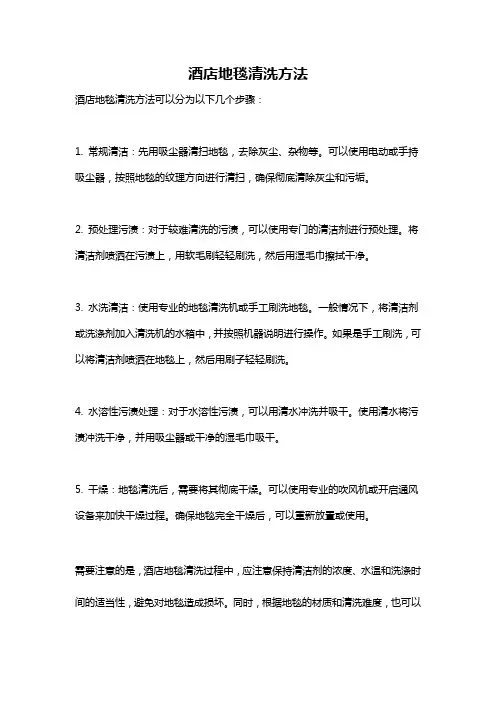 酒店地毯清洗方法

酒店地毯清洗方法可以分为以下几个步骤：

1. 常规清洁：先用吸尘器清扫地毯，去除灰尘、杂物等。可以使用电动或手持吸尘器，按照地毯的纹理方向进行清扫，确保彻底清除灰尘和污垢。

2. 预处理污渍：对于较难清洗的污渍，可以使用专门的清洁剂进行预处理。将清洁剂喷洒在污渍上，用软毛刷轻轻刷洗，然后用湿毛巾擦拭干净。

3. 水洗清洁：使用专业的地毯清洗机或手工刷洗地毯。一般情况下，将清洁剂或洗涤剂加入清洗机的水箱中，并按照机器说明进行操作。如果是手工刷洗，可以将清洁剂喷洒在地毯上，然后用刷子轻轻刷洗。

4. 水溶性污渍处理：对于水溶性污渍，可以用清水冲洗并吸干。使用清水将污渍冲洗干净，并用吸尘器或干净的湿毛巾吸干。

5. 干燥：地毯清洗后，需要将其彻底干燥。可以使用专业的吹风机或开启通风设备来加快干燥过程。确保地毯完全干燥后，可以重新放置或使用。

需要注意的是，酒店地毯清洗过程中，应注意保持清洁剂的浓度、水温和洗涤时间的适当性，避免对地毯造成损坏。同时，根据地毯的材质和清洗难度，也可以